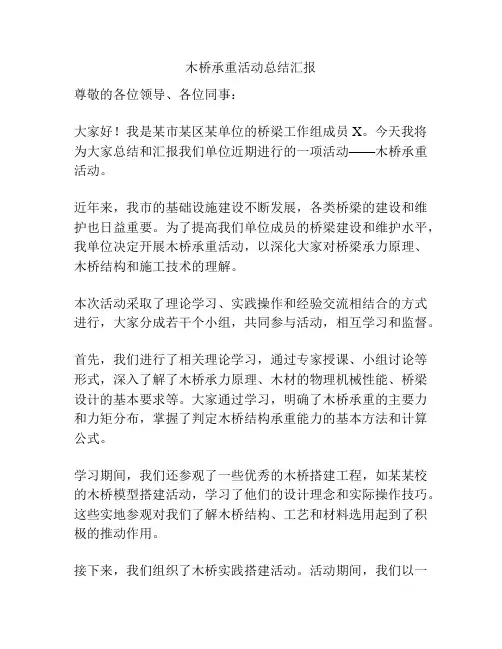 木桥承重活动总结汇报

尊敬的各位领导、各位同事：

大家好！我是某市某区某单位的桥梁工作组成员 X。今天我将为大家总结和汇报我们单位近期进行的一项活动——木桥承重活动。

近年来，我市的基础设施建设不断发展，各类桥梁的建设和维护也日益重要。为了提高我们单位成员的桥梁建设和维护水平，我单位决定开展木桥承重活动，以深化大家对桥梁承力原理、木桥结构和施工技术的理解。

本次活动采取了理论学习、实践操作和经验交流相结合的方式进行，大家分成若干个小组，共同参与活动，相互学习和监督。

首先，我们进行了相关理论学习，通过专家授课、小组讨论等形式，深入了解了木桥承力原理、木材的物理机械性能、桥梁设计的基本要求等。大家通过学习，明确了木桥承重的主要力和力矩分布，掌握了判定木桥结构承重能力的基本方法和计算公式。

学习期间，我们还参观了一些优秀的木桥搭建工程，如某某校的木桥模型搭建活动，学习了他们的设计理念和实际操作技巧。这些实地参观对我们了解木桥结构、工艺和材料选用起到了积极的推动作用。

接下来，我们组织了木桥实践搭建活动。活动期间，我们以一